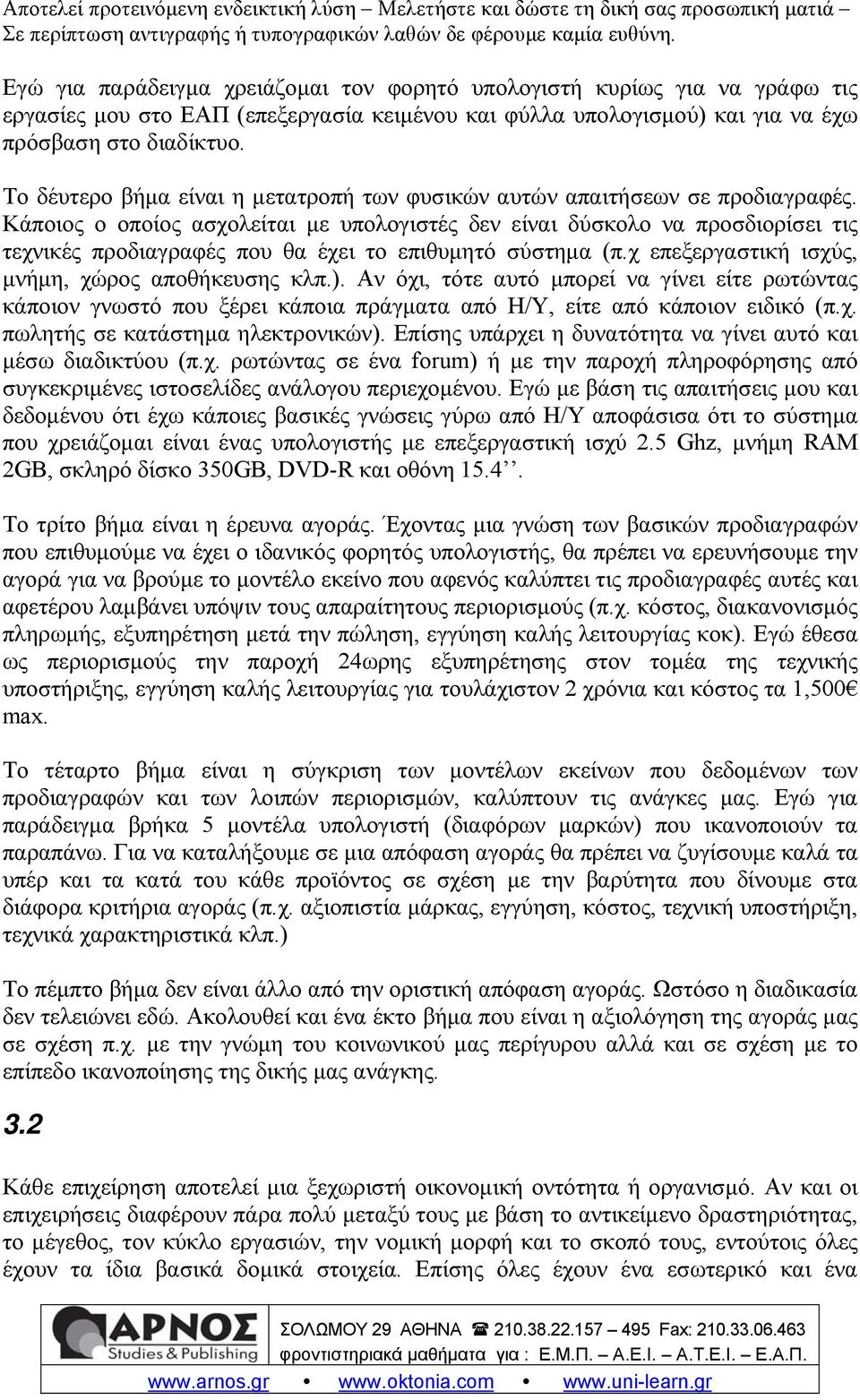 Αποτελεί προτεινόμενη ενδεικτική λύση – Μελετήστε και δώστε τη δική σας προσωπική ματιά – Σε περίπτωση αντιγραφής ή τυπογραφικών λαθών δε φέρουμε καμία ευθύνη.

Εγώ για παράδειγμα χρειάζομαι τον φορητό υπολογιστή κυρίως για να γράφω τις εργασίες μου στο ΕΑΠ (επεξεργασία κειμένου και φύλλα υπολογισμού) και για να έχω πρόσβαση στο διαδίκτυο.

Το δεύτερο βήμα είναι η μετατροπή των φυσικών αυτών απαιτήσεων σε προδιαγραφές. Κάποιος ο οποίος ασχολείται με υπολογιστές δεν είναι δύσκολο να προσδιορίσει τις τεχνικές προδιαγραφές που θα έχει το επιθυμητό σύστημα (π.χ επεξεργαστική ισχύς, μνήμη, χώρος αποθήκευσης κλπ.). Αν όχι, τότε αυτό μπορεί να γίνει είτε ρωτώντας κάποιον γνωστό που ξέρει κάποια πράγματα από Η/Υ, είτε από κάποιον ειδικό (π.χ. πωλητής σε κατάστημα ηλεκτρονικών). Επίσης υπάρχει η δυνατότητα να γίνει αυτό και μέσω διαδικτύου (π.χ. ρωτώντας σε ένα forum) ή με την παροχή πληροφόρησης από συγκεκριμένες ιστοσελίδες ανάλογου περιεχομένου. Εγώ με βάση τις απαιτήσεις μου και δεδομένου ότι έχω κάποιες βασικές γνώσεις γύρω από Η/Υ αποφάσισα ότι το σύστημα που χρειάζομαι είναι ένας υπολογιστής με επεξεργαστική ισχύ 2.5 Ghz, μνήμη RAM 2GB, σκληρό δίσκο 350GB, DVD-R και οθόνη 15.4’’.

Το τρίτο βήμα είναι η έρευνα αγοράς. Έχοντας μια γνώση των βασικών προδιαγραφών που επιθυμούμε να έχει ο ιδανικός φορητός υπολογιστής, θα πρέπει να ερευνήσουμε την αγορά για να βρούμε το μοντέλο εκείνο που αφενός καλύπτει τις προδιαγραφές αυτές και αφετέρου λαμβάνει υπόψιν τους απαραίτητους περιορισμούς (π.χ. κόστος, διακανονισμό πληρωμής, εξυπηρέτηση μετά την πώληση, εγγύηση καλής λειτουργίας κοκ). Εγώ έθεσα ως περιορισμούς την παροχή 24ωρης εξυπηρέτησης στον τομέα της τεχνικής υποστήριξης, εγγύηση καλής λειτουργίας για τουλάχιστον 2 χρόνια και κόστος τα 1,500€ max.

Το τέταρτο βήμα είναι η σύγκριση των μοντέλων εκείνων που δεδομένων των προδιαγραφών και των λοιπών περιορισμών, καλύπτουν τις ανάγκες μας. Εγώ για παράδειγμα βρήκα 5 μοντέλα υπολογιστή (διαφόρων μαρκών) που ικανοποιούν τα παραπάνω. Για να καταλήξουμε σε μια απόφαση αγοράς θα πρέπει να ζυγίσουμε καλά τα υπέρ και τα κατά του κάθε προϊόντος σε σχέση με την βαρύτητα που δίνουμε στα διάφορα κριτήρια αγοράς (π.χ. αξιοπιστία μάρκας, εγγύηση, κόστος, τεχνική υποστήριξη, τεχνικά χαρακτηριστικά κλπ.)

Το πέμπτο βήμα δεν είναι άλλο από την οριστική απόφαση αγοράς. Ωστόσο η διαδικασία δεν τελειώνει εδώ. Ακολουθεί και ένα έκτο βήμα που είναι η αξιολόγηση της αγοράς μας σε σχέση π.χ. με την γνώμη του κοινωνικού μας περίγυρου αλλά και σε σχέση με το επίπεδο ικανοποίησης της δικής μας ανάγκης.

3.2

Κάθε επιχείρηση αποτελεί μια ξεχωριστή οικονομική οντότητα ή οργανισμό. Αν και οι επιχειρήσεις διαφέρουν πάρα πολύ μεταξύ τους με βάση το αντικείμενο δραστηριότητας, το μέγεθος, τον κύκλο εργασιών, την νομική μορφή και το σκοπό τους, εντούτοις όλες έχουν τα ίδια βασικά δομικά στοιχεία. Επίσης όλες έχουν ένα εσωτερικό και ένα

ΑΡΝΟΣ Studies & Publishing
ΣΟΛΩΜΟΥ 29 ΑΘΗΝΑ ☎ 210.38.22.157 – 495 Fax: 210.33.06.463
φροντιστηριακά μαθήματα για : Ε.Μ.Π. – Α.Ε.Ι. – Α.Τ.Ε.Ι. – Ε.Α.Π.
www.arnos.gr • www.oktonia.com • www.uni-learn.gr